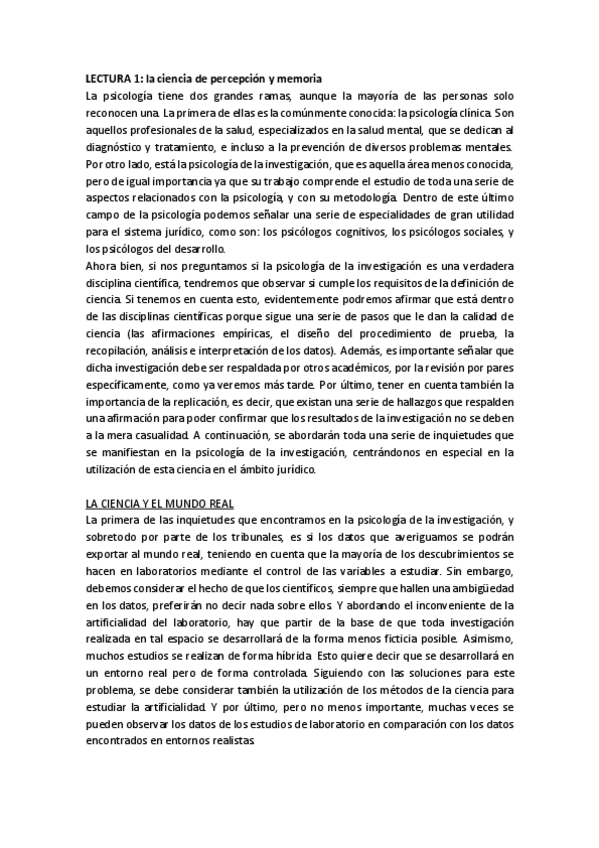 LECTURA 1: la ciencia de percepción y memoria

La psicología tiene dos grandes ramas, aunque la mayoría de las personas solo reconocen una. La primera de ellas es la comúnmente conocida: la psicología clínica. Son aquellos profesionales de la salud, especializados en la salud mental, que se dedican al diagnóstico y tratamiento, e incluso a la prevención de diversos problemas mentales. Por otro lado, está la psicología de la investigación, que es aquella área menos conocida, pero de igual importancia ya que su trabajo comprende el estudio de toda una serie de aspectos relacionados con la psicología, y con su metodología. Dentro de este último campo de la psicología podemos señalar una serie de especialidades de gran utilidad para el sistema jurídico, como son: los psicólogos cognitivos, los psicólogos sociales, y los psicólogos del desarrollo.

Ahora bien, si nos preguntamos si la psicología de la investigación es una verdadera disciplina científica, tendremos que observar si cumple los requisitos de la definición de ciencia. Si tenemos en cuenta esto, evidentemente podremos afirmar que está dentro de las disciplinas científicas porque sigue una serie de pasos que le dan la calidad de ciencia (las afirmaciones empíricas, el diseño del procedimiento de prueba, la recopilación, análisis e interpretación de los datos). Además, es importante señalar que dicha investigación debe ser respaldada por otros académicos, por la revisión por pares específicamente, como ya veremos más tarde. Por último, tener en cuenta también la importancia de la replicación, es decir, que existan una serie de hallazgos que respalden una afirmación para poder confirmar que los resultados de la investigación no se deben a la mera casualidad. A continuación, se abordarán toda una serie de inquietudes que se manifiestan en la psicología de la investigación, centrándonos en especial en la utilización de esta ciencia en el ámbito jurídico.

LA CIENCIA Y EL MUNDO REAL

La primera de las inquietudes que encontramos en la psicología de la investigación, y sobretodo por parte de los tribunales, es si los datos que averiguamos se podrán exportar al mundo real, teniendo en cuenta que la mayoría de los descubrimientos se hacen en laboratorios mediante el control de las variables a estudiar. Sin embargo, debemos considerar el hecho de que los científicos, siempre que hallen una ambigüedad en los datos, preferirán no decir nada sobre ellos. Y abordando el inconveniente de la artificialidad del laboratorio, hay que partir de la base de que toda investigación realizada en tal espacio se desarrollará de la forma menos ficticia posible. Asimismo, muchos estudios se realizan de forma híbrida. Esto quiere decir que se desarrollará en un entorno real pero de forma controlada. Siguiendo con las soluciones para este problema, se debe considerar también la utilización de los métodos de la ciencia para estudiar la artificialidad. Y por último, pero no menos importante, muchas veces se pueden observar los datos de los estudios de laboratorio en comparación con los datos encontrados en entornos realistas.